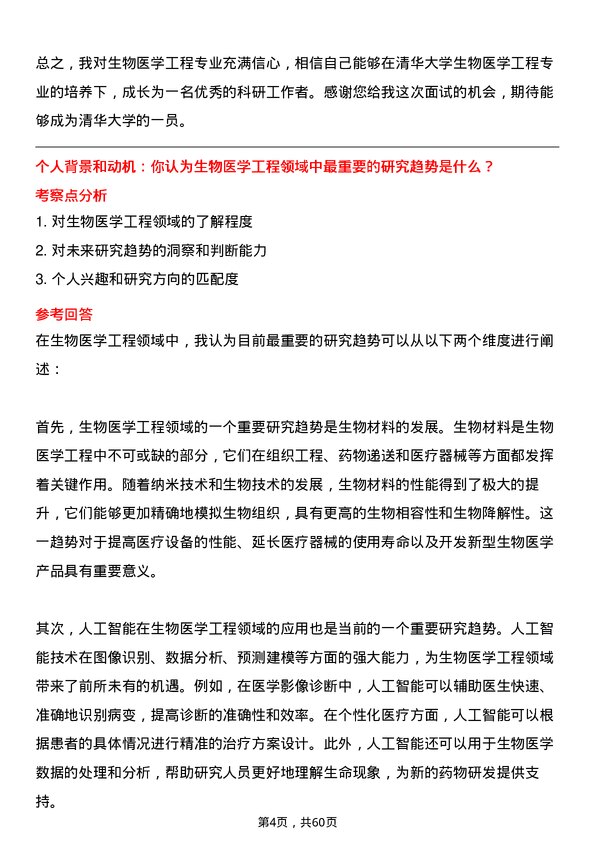 总之，我对生物医学工程专业充满信心，相信自己能够在清华大学生物医学工程专业的培养下，成长为一名优秀的科研工作者。感谢您给我这次面试的机会，期待能够成为清华大学的一员。

个人背景和动机：你认为生物医学工程领域中最重要的研究趋势是什么？

考察点分析

1. 对生物医学工程领域的了解程度
2. 对未来研究趋势的洞察和判断能力
3. 个人兴趣和研究方向的匹配度

参考回答

在生物医学工程领域中，我认为目前最重要的研究趋势可以从以下两个维度进行阐述：

首先，生物医学工程领域的一个重要研究趋势是生物材料的发展。生物材料是生物医学工程中不可或缺的部分，它们在组织工程、药物递送和医疗器械等方面都发挥着关键作用。随着纳米技术和生物技术的发展，生物材料的性能得到了极大的提升，它们能够更加精确地模拟生物组织，具有更高的生物相容性和生物降解性。这一趋势对于提高医疗设备的性能、延长医疗器械的使用寿命以及开发新型生物医学产品具有重要意义。

其次，人工智能在生物医学工程领域的应用也是当前的一个重要研究趋势。人工智能技术在图像识别、数据分析、预测建模等方面的强大能力，为生物医学工程领域带来了前所未有的机遇。例如，在医学影像诊断中，人工智能可以辅助医生快速、准确地识别病变，提高诊断的准确性和效率。在个性化医疗方面，人工智能可以根据患者的具体情况进行精准的治疗方案设计。此外，人工智能还可以用于生物医学数据的处理和分析，帮助研究人员更好地理解生命现象，为新的药物研发提供支持。

第4页，共60页